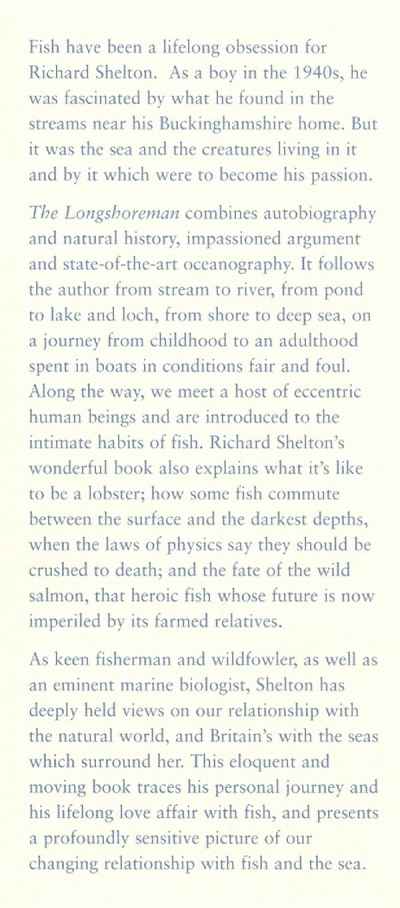 Fish have been a lifelong obsession for Richard Shelton. As a boy in the 1940s, he was fascinated by what he found in the streams near his Buckinghamshire home. But it was the sea and the creatures living in it and by it which were to become his passion.

The Longshoreman combines autobiography and natural history, impassioned argument and state-of-the-art oceanography. It follows the author from stream to river, from pond to lake and loch, from shore to deep sea, on a journey from childhood to an adulthood spent in boats in conditions fair and foul. Along the way, we meet a host of eccentric human beings and are introduced to the intimate habits of fish. Richard Shelton's wonderful book also explains what it's like to be a lobster; how some fish commute between the surface and the darkest depths, when the laws of physics say they should be crushed to death; and the fate of the wild salmon, that heroic fish whose future is now imperiled by its farmed relatives.

As keen fisherman and wildfowler, as well as an eminent marine biologist, Shelton has deeply held views on our relationship with the natural world, and Britain's with the seas which surround her. This eloquent and moving book traces his personal journey and his lifelong love affair with fish, and presents a profoundly sensitive picture of our changing relationship with fish and the sea.